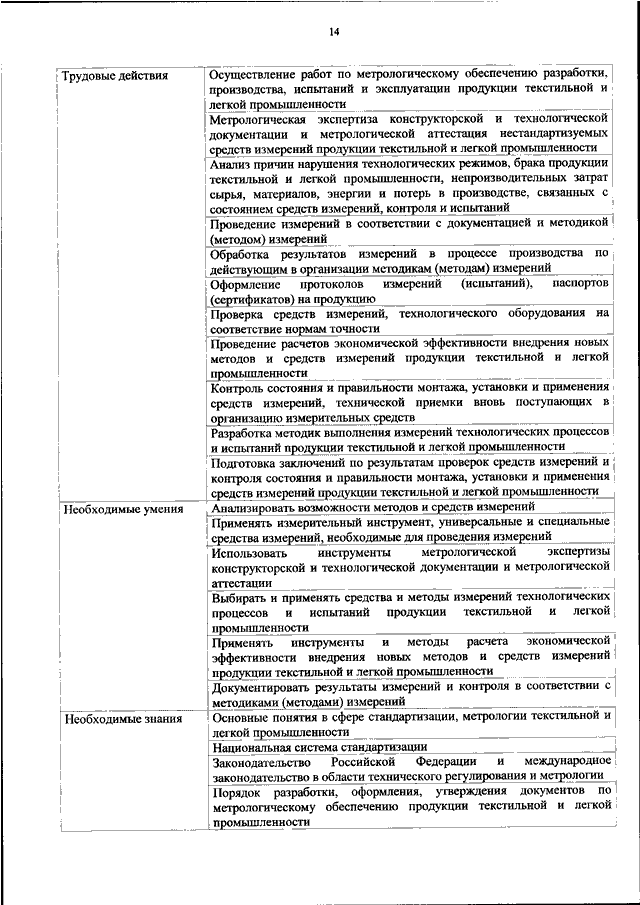 14

| | |
|---|---|
| Трудовые действия | Осуществление работ по метрологическому обеспечению разработки, производства, испытаний и эксплуатации продукции текстильной и легкой промышленности |
| | Метрологическая экспертиза конструкторской и технологической документации и метрологической аттестация нестандартизуемых средств измерений продукции текстильной и легкой промышленности |
| | Анализ причин нарушения технологических режимов, брака продукции текстильной и легкой промышленности, непроизводительных затрат сырья, материалов, энергии и потерь в производстве, связанных с состоянием средств измерений, контроля и испытаний |
| | Проведение измерений в соответствии с документацией и методикой (методом) измерений |
| | Обработка результатов измерений в процессе производства по действующим в организации методикам (методам) измерений |
| | Оформление протоколов измерений (испытаний), паспортов (сертификатов) на продукцию |
| | Проверка средств измерений, технологического оборудования на соответствие нормам точности |
| | Проведение расчетов экономической эффективности внедрения новых методов и средств измерений продукции текстильной и легкой промышленности |
| | Контроль состояния и правильности монтажа, установки и применения средств измерений, технической приемки вновь поступающих в организацию измерительных средств |
| | Разработка методик выполнения измерений технологических процессов и испытаний продукции текстильной и легкой промышленности |
| | Подготовка заключений по результатам проверок средств измерений и контроля состояния и правильности монтажа, установки и применения средств измерений продукции текстильной и легкой промышленности |
| Необходимые умения | Анализировать возможности методов и средств измерений |
| | Применять измерительный инструмент, универсальные и специальные средства измерений, необходимые для проведения измерений |
| | Использовать инструменты метрологической экспертизы конструкторской и технологической документации и метрологической аттестации |
| | Выбирать и применять средства и методы измерений технологических процессов и испытаний продукции текстильной и легкой промышленности |
| | Применять инструменты и методы расчета экономической эффективности внедрения новых методов и средств измерений продукции текстильной и легкой промышленности |
| | Документировать результаты измерений и контроля в соответствии с методиками (методами) измерений |
| Необходимые знания | Основные понятия в сфере стандартизации, метрологии текстильной и легкой промышленности |
| | Национальная система стандартизации |
| | Законодательство Российской Федерации и международное законодательство в области технического регулирования и метрологии |
| | Порядок разработки, оформления, утверждения документов по метрологическому обеспечению продукции текстильной и легкой промышленности |